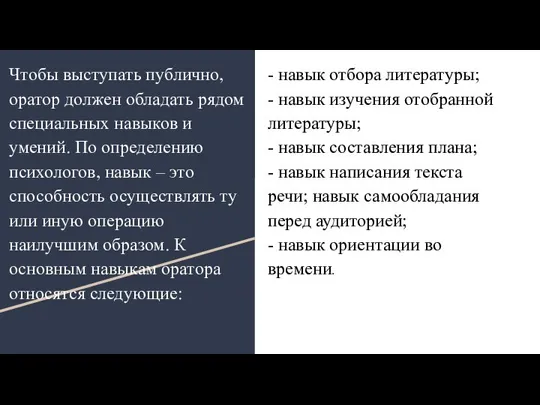 Чтобы выступать публично, оратор должен обладать рядом специальных навыков и умений. По определению психологов, навык – это способность осуществлять ту или иную операцию наилучшим образом. К основным навыкам оратора относятся следующие:

- навык отбора литературы;
- навык изучения отобранной литературы;
- навык составления плана;
- навык написания текста речи; навык самообладания перед аудиторией;
- навык ориентации во времени.